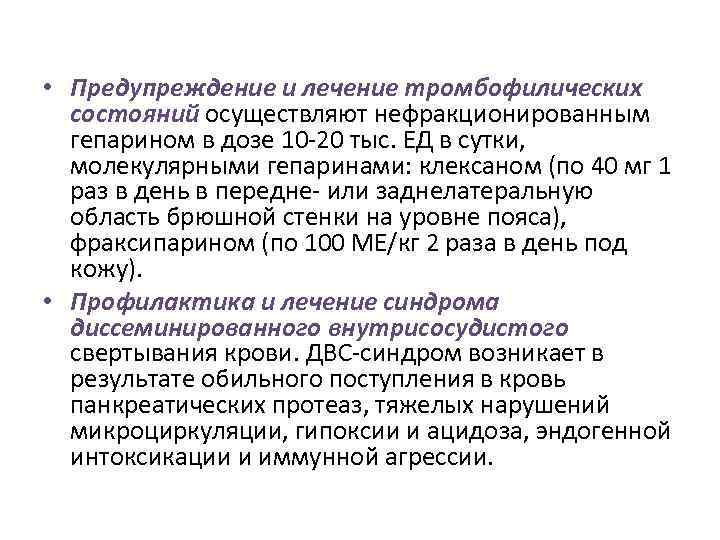 • Предупреждение и лечение тромбофилических состояний осуществляют нефракционированным гепарином в дозе 10-20 тыс. ЕД в сутки, молекулярными гепаринами: клексаном (по 40 мг 1 раз в день в передне- или заднелатеральную область брюшной стенки на уровне пояса), фраксипарином (по 100 МЕ/кг 2 раза в день под кожу).

• Профилактика и лечение синдрома диссеминированного внутрисосудистого свертывания крови. ДВС-синдром возникает в результате обильного поступления в кровь панкреатических протеаз, тяжелых нарушений микроциркуляции, гипоксии и ацидоза, эндогенной интоксикации и иммунной агрессии.